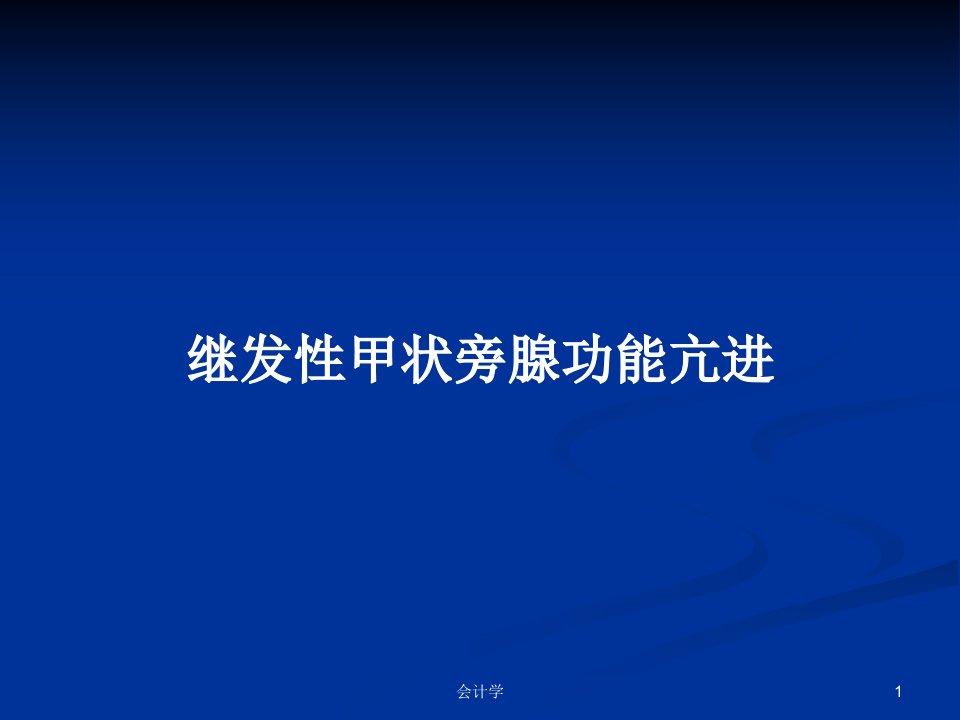 继发性甲状旁腺功能亢进

会计学

1